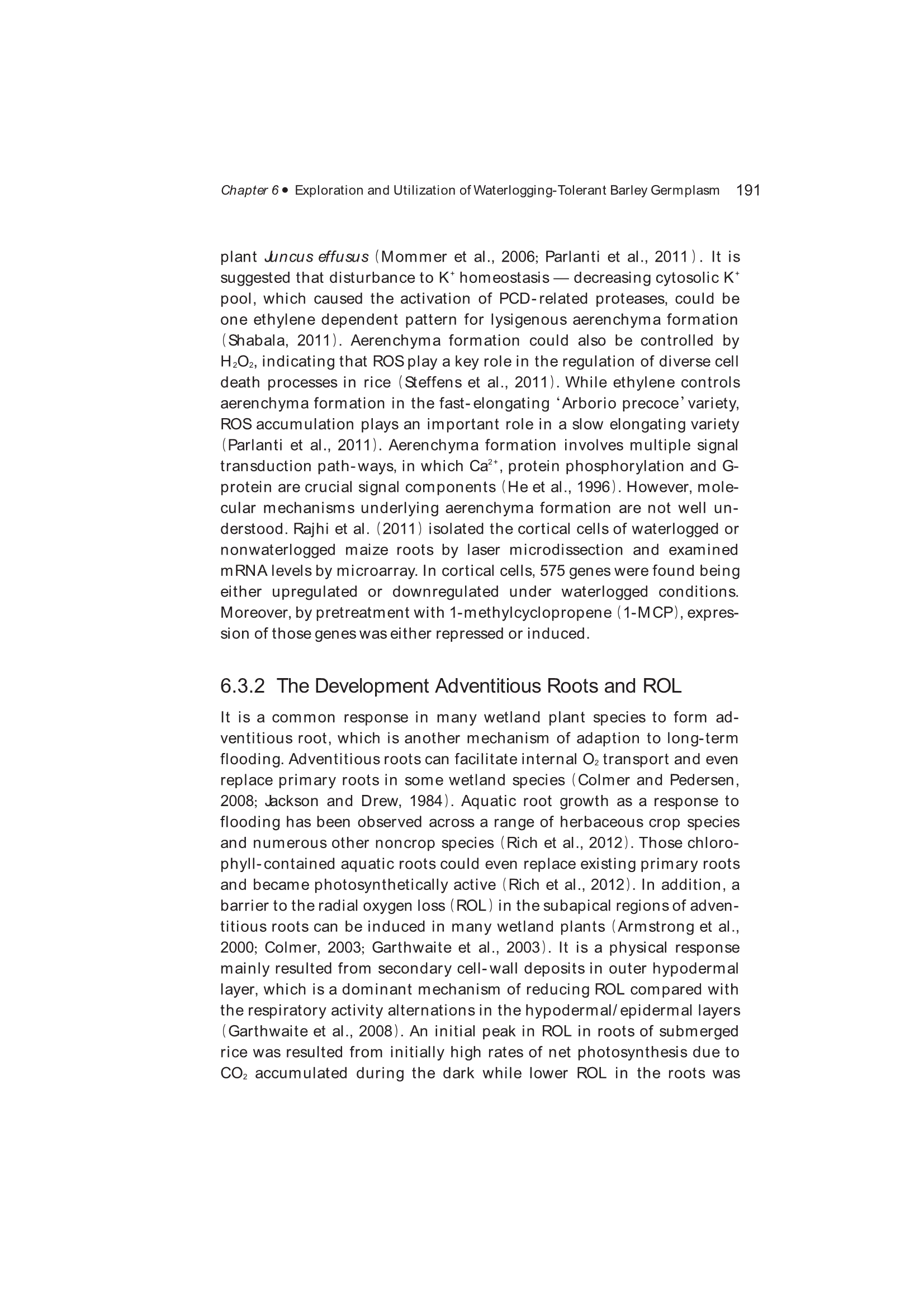 Chapter 6 • Exploration and Utilization of Waterlogging-Tolerant Barley Germplasm 191

plant Juncus effusus (Mommer et al., 2006; Parlanti et al., 2011). It is suggested that disturbance to $K^+$ homeostasis — decreasing cytosolic $K^+$ pool, which caused the activation of PCD-related proteases, could be one ethylene dependent pattern for lysigenous aerenchyma formation (Shabala, 2011). Aerenchyma formation could also be controlled by $H_2O_2$, indicating that ROS play a key role in the regulation of diverse cell death processes in rice (Steffens et al., 2011). While ethylene controls aerenchyma formation in the fast-elongating 'Arborio precoce' variety, ROS accumulation plays an important role in a slow elongating variety (Parlanti et al., 2011). Aerenchyma formation involves multiple signal transduction path-ways, in which $Ca^{2+}$, protein phosphorylation and G-protein are crucial signal components (He et al., 1996). However, molecular mechanisms underlying aerenchyma formation are not well understood. Rajhi et al. (2011) isolated the cortical cells of waterlogged or nonwaterlogged maize roots by laser microdissection and examined mRNA levels by microarray. In cortical cells, 575 genes were found being either upregulated or downregulated under waterlogged conditions. Moreover, by pretreatment with 1-methylcyclopropene (1-MCP), expression of those genes was either repressed or induced.

6.3.2 The Development Adventitious Roots and ROL

It is a common response in many wetland plant species to form adventitious root, which is another mechanism of adaption to long-term flooding. Adventitious roots can facilitate internal $O_2$ transport and even replace primary roots in some wetland species (Colmer and Pedersen, 2008; Jackson and Drew, 1984). Aquatic root growth as a response to flooding has been observed across a range of herbaceous crop species and numerous other noncrop species (Rich et al., 2012). Those chlorophyll-contained aquatic roots could even replace existing primary roots and became photosynthetically active (Rich et al., 2012). In addition, a barrier to the radial oxygen loss (ROL) in the subapical regions of adventitious roots can be induced in many wetland plants (Armstrong et al., 2000; Colmer, 2003; Garthwaite et al., 2003). It is a physical response mainly resulted from secondary cell-wall deposits in outer hypodermal layer, which is a dominant mechanism of reducing ROL compared with the respiratory activity alternations in the hypodermal/epidermal layers (Garthwaite et al., 2008). An initial peak in ROL in roots of submerged rice was resulted from initially high rates of net photosynthesis due to $CO_2$ accumulated during the dark while lower ROL in the roots was